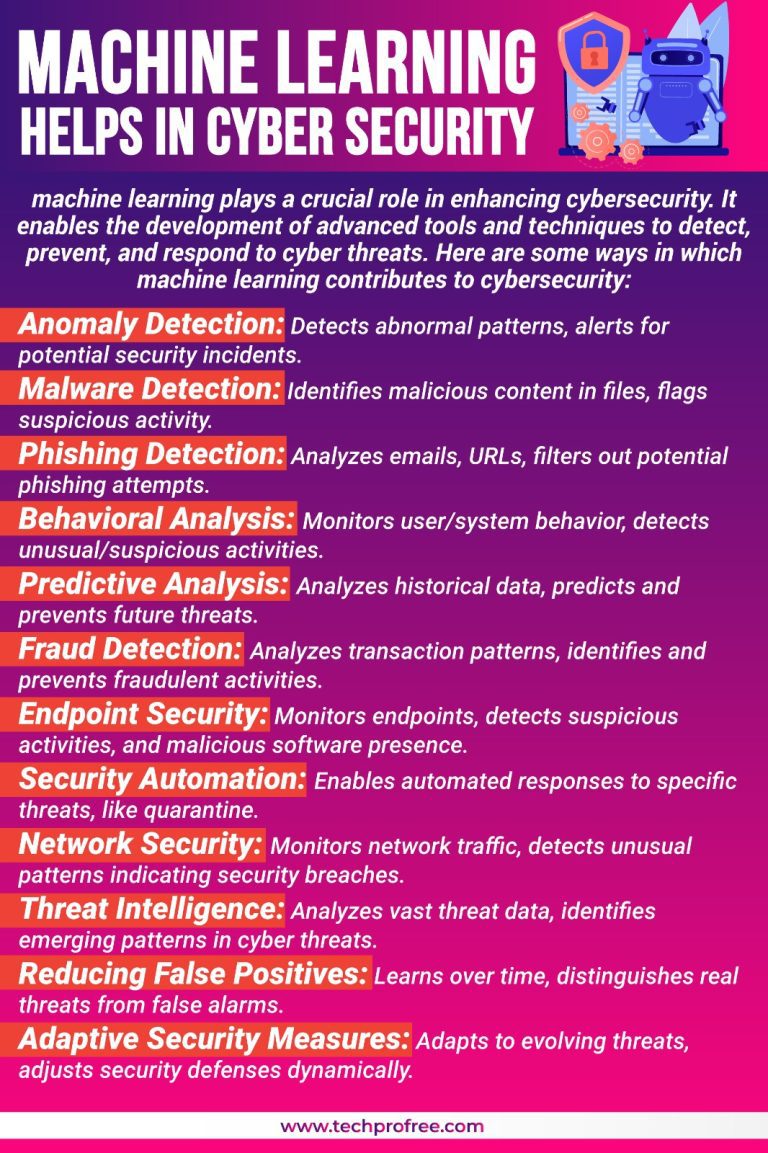 MACHINE LEARNING
HELPS IN CYBER SECURITY

machine learning plays a crucial role in enhancing cybersecurity. It enables the development of advanced tools and techniques to detect, prevent, and respond to cyber threats. Here are some ways in which machine learning contributes to cybersecurity:

Anomaly Detection: Detects abnormal patterns, alerts for potential security incidents.

Malware Detection: Identifies malicious content in files, flags suspicious activity.

Phishing Detection: Analyzes emails, URLs, filters out potential phishing attempts.

Behavioral Analysis: Monitors user/system behavior, detects unusual/suspicious activities.

Predictive Analysis: Analyzes historical data, predicts and prevents future threats.

Fraud Detection: Analyzes transaction patterns, identifies and prevents fraudulent activities.

Endpoint Security: Monitors endpoints, detects suspicious activities, and malicious software presence.

Security Automation: Enables automated responses to specific threats, like quarantine.

Network Security: Monitors network traffic, detects unusual patterns indicating security breaches.

Threat Intelligence: Analyzes vast threat data, identifies emerging patterns in cyber threats.

Reducing False Positives: Learns over time, distinguishes real threats from false alarms.

Adaptive Security Measures: Adapts to evolving threats, adjusts security defenses dynamically.

www.techprofree.com